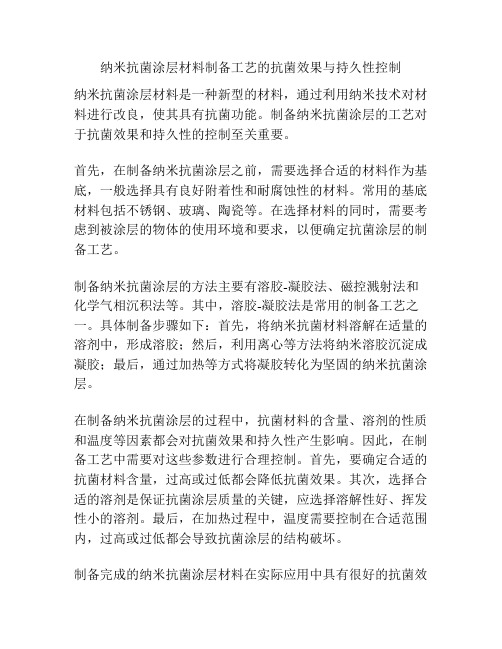 纳米抗菌涂层材料制备工艺的抗菌效果与持久性控制

纳米抗菌涂层材料是一种新型的材料，通过利用纳米技术对材料进行改良，使其具有抗菌功能。制备纳米抗菌涂层的工艺对于抗菌效果和持久性的控制至关重要。

首先，在制备纳米抗菌涂层之前，需要选择合适的材料作为基底，一般选择具有良好附着性和耐腐蚀性的材料。常用的基底材料包括不锈钢、玻璃、陶瓷等。在选择材料的同时，需要考虑到被涂层的物体的使用环境和要求，以便确定抗菌涂层的制备工艺。

制备纳米抗菌涂层的方法主要有溶胶-凝胶法、磁控溅射法和化学气相沉积法等。其中，溶胶-凝胶法是常用的制备工艺之一。具体制备步骤如下：首先，将纳米抗菌材料溶解在适量的溶剂中，形成溶胶；然后，利用离心等方法将纳米溶胶沉淀成凝胶；最后，通过加热等方式将凝胶转化为坚固的纳米抗菌涂层。

在制备纳米抗菌涂层的过程中，抗菌材料的含量、溶剂的性质和温度等因素都会对抗菌效果和持久性产生影响。因此，在制备工艺中需要对这些参数进行合理控制。首先，要确定合适的抗菌材料含量，过高或过低都会降低抗菌效果。其次，选择合适的溶剂是保证抗菌涂层质量的关键，应选择溶解性好、挥发性小的溶剂。最后，在加热过程中，温度需要控制在合适范围内，过高或过低都会导致抗菌涂层的结构破坏。

制备完成的纳米抗菌涂层材料在实际应用中具有很好的抗菌效